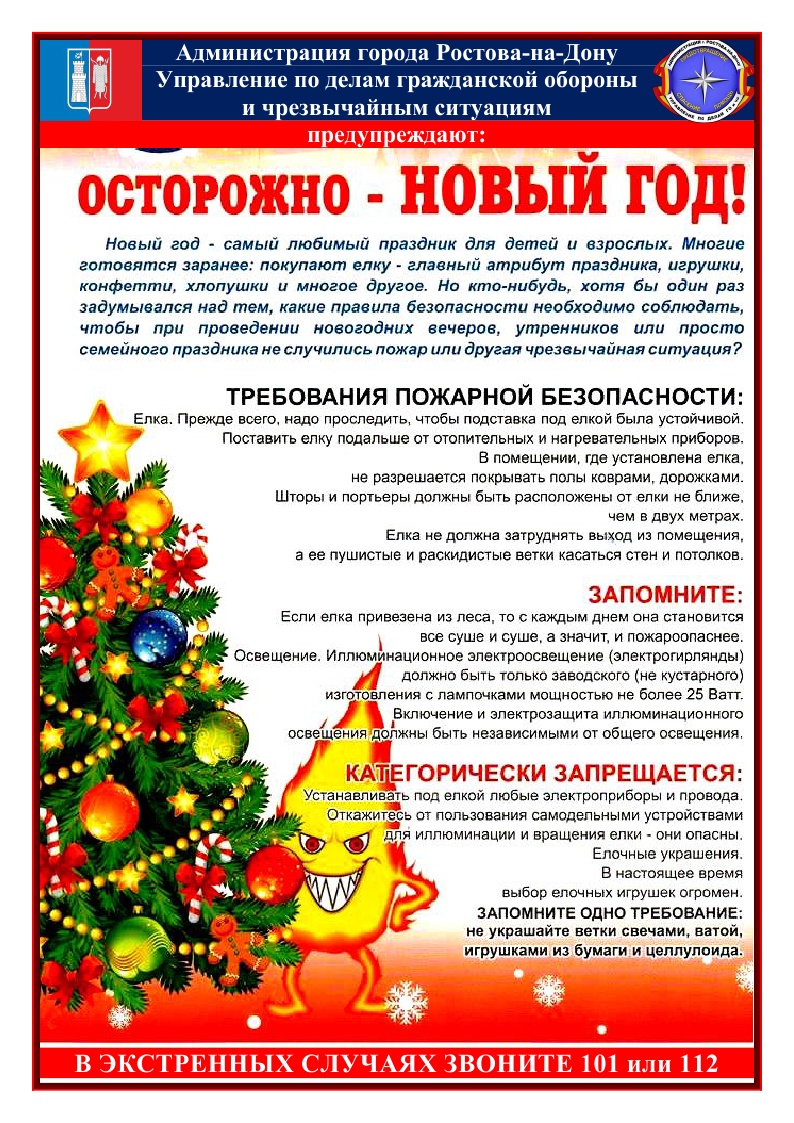 Администрация города Ростова-на-Дону
Управление по делам гражданской обороны и чрезвычайным ситуациям
предупреждают:

ОСТОРОЖНО - НОВЫЙ ГОД!

Новый год - самый любимый праздник для детей и взрослых. Многие готовятся заранее: покупают елку - главный атрибут праздника, игрушки, конфетти, хлопушки и многое другое. Но кто-нибудь, хотя бы один раз задумывался над тем, какие правила безопасности необходимо соблюдать, чтобы при проведении новогодних вечеров, утренников или просто семейного праздника не случились пожар или другая чрезвычайная ситуация?

ТРЕБОВАНИЯ ПОЖАРНОЙ БЕЗОПАСНОСТИ:
Елка. Прежде всего, надо проследить, чтобы подставка под елкой была устойчивой. Поставить елку подальше от отопительных и нагревательных приборов. В помещении, где установлена елка, не разрешается покрывать полы коврами, дорожками. Шторы и портьеры должны быть расположены от елки не ближе, чем в двух метрах. Елка не должна затруднять выход из помещения, а ее пушистые и раскидистые ветки касаться стен и потолков.

ЗАПОМНИТЕ:
Если елка привезена из леса, то с каждым днем она становится все суше и суше, а значит, и пожароопаснее. Освещение. Иллюминационное электроосвещение (электрогирлянды) должно быть только заводского (не кустарного) изготовления с лампочками мощностью не более 25 Ватт. Включение и электрозащита иллюминационного освещения должны быть независимыми от общего освещения.

КАТЕГОРИЧЕСКИ ЗАПРЕЩАЕТСЯ:
Устанавливать под елкой любые электроприборы и провода. Откажитесь от пользования самодельными устройствами для иллюминации и вращения елки - они опасны. Елочные украшения. В настоящее время выбор елочных игрушек огромен.
ЗАПОМНИТЕ ОДНО ТРЕБОВАНИЕ:
не украшайте ветки свечами, ватой, игрушками из бумаги и целлулоида.

В ЭКСТРЕННЫХ СЛУЧАЯХ ЗВОНИТЕ 101 или 112